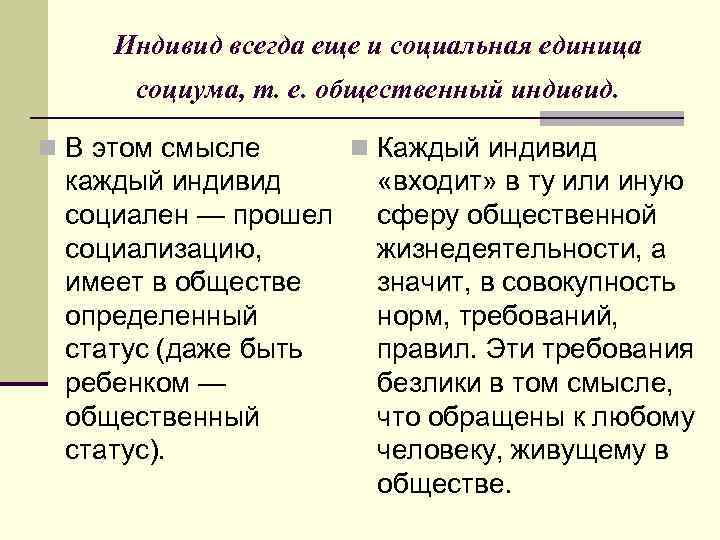 Индивид всегда еще и социальная единица социума, т. е. общественный индивид.

В этом смысле каждый индивид социален — прошел социализацию, имеет в обществе определенный статус (даже быть ребенком — общественный статус).

Каждый индивид «входит» в ту или иную сферу общественной жизнедеятельности, а значит, в совокупность норм, требований, правил. Эти требования безлики в том смысле, что обращены к любому человеку, живущему в обществе.